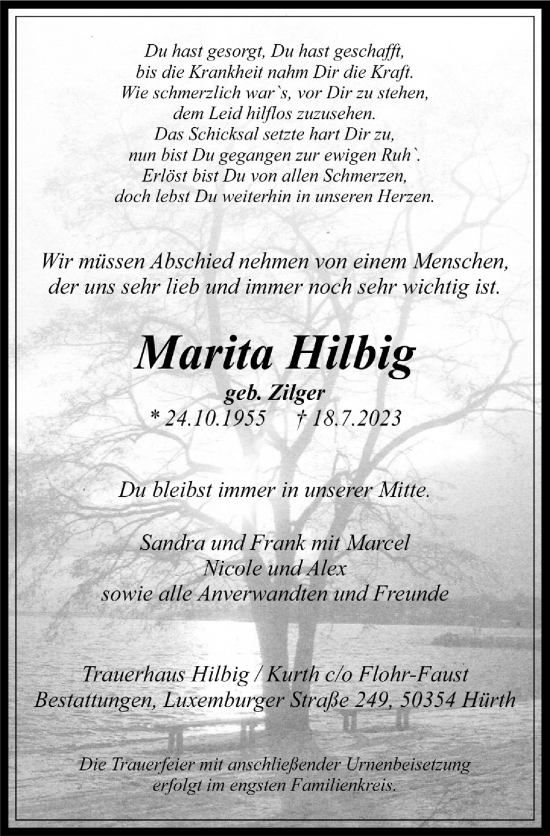 Du hast gesorgt, Du hast geschafft,
bis die Krankheit nahm Dir die Kraft.
Wie schmerzlich war`s, vor Dir zu stehen,
dem Leid hilflos zuzusehen.
Das Schicksal setzte hart Dir zu,
nun bist Du gegangen zur ewigen Ruh`.
Erlöst bist Du von allen Schmerzen,
doch lebst Du weiterhin in unseren Herzen.

Wir müssen Abschied nehmen von einem Menschen,
der uns sehr lieb und immer noch sehr wichtig ist.

Marita Hilbig
geb. Zilger
* 24.10.1955 † 18.7.2023

Du bleibst immer in unserer Mitte.

Sandra und Frank mit Marcel
Nicole und Alex
sowie alle Anverwandten und Freunde

Trauerhaus Hilbig / Kurth c/o Flohr-Faust
Bestattungen, Luxemburger Straße 249, 50354 Hürth

Die Trauerfeier mit anschließender Urnenbeisetzung
erfolgt im engsten Familienkreis.